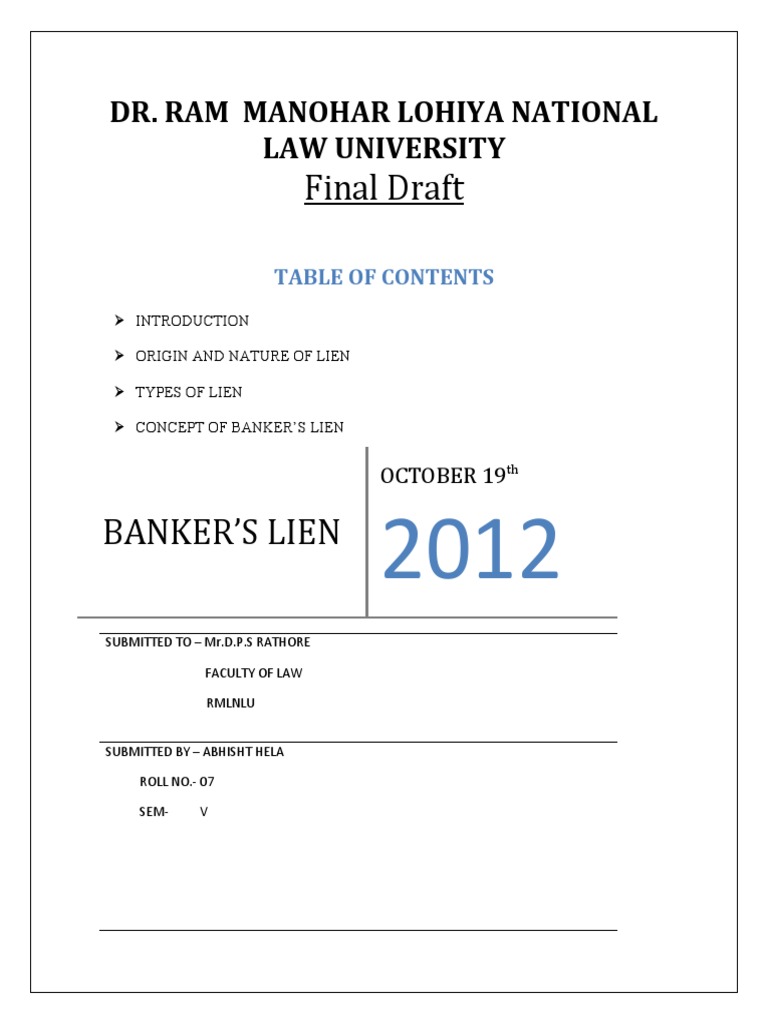 DR. RAM MANOHAR LOHIYA NATIONAL LAW UNIVERSITY

Final Draft

TABLE OF CONTENTS

➤ INTRODUCTION

➤ ORIGIN AND NATURE OF LIEN

➤ TYPES OF LIEN

➤ CONCEPT OF BANKER'S LIEN

BANKER'S LIEN

OCTOBER 19$^{th}$

2012

SUBMITTED TO – Mr.D.P.S RATHORE

FACULTY OF LAW

RMLNLU

SUBMITTED BY – ABHISHT HELA

ROLL NO.- 07

SEM- V